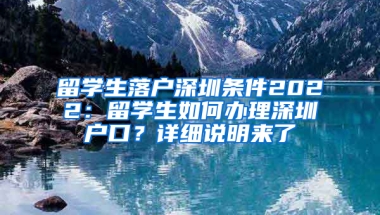 留学生落户深圳条件2022：留学生如何办理深圳户口？详细说明来了